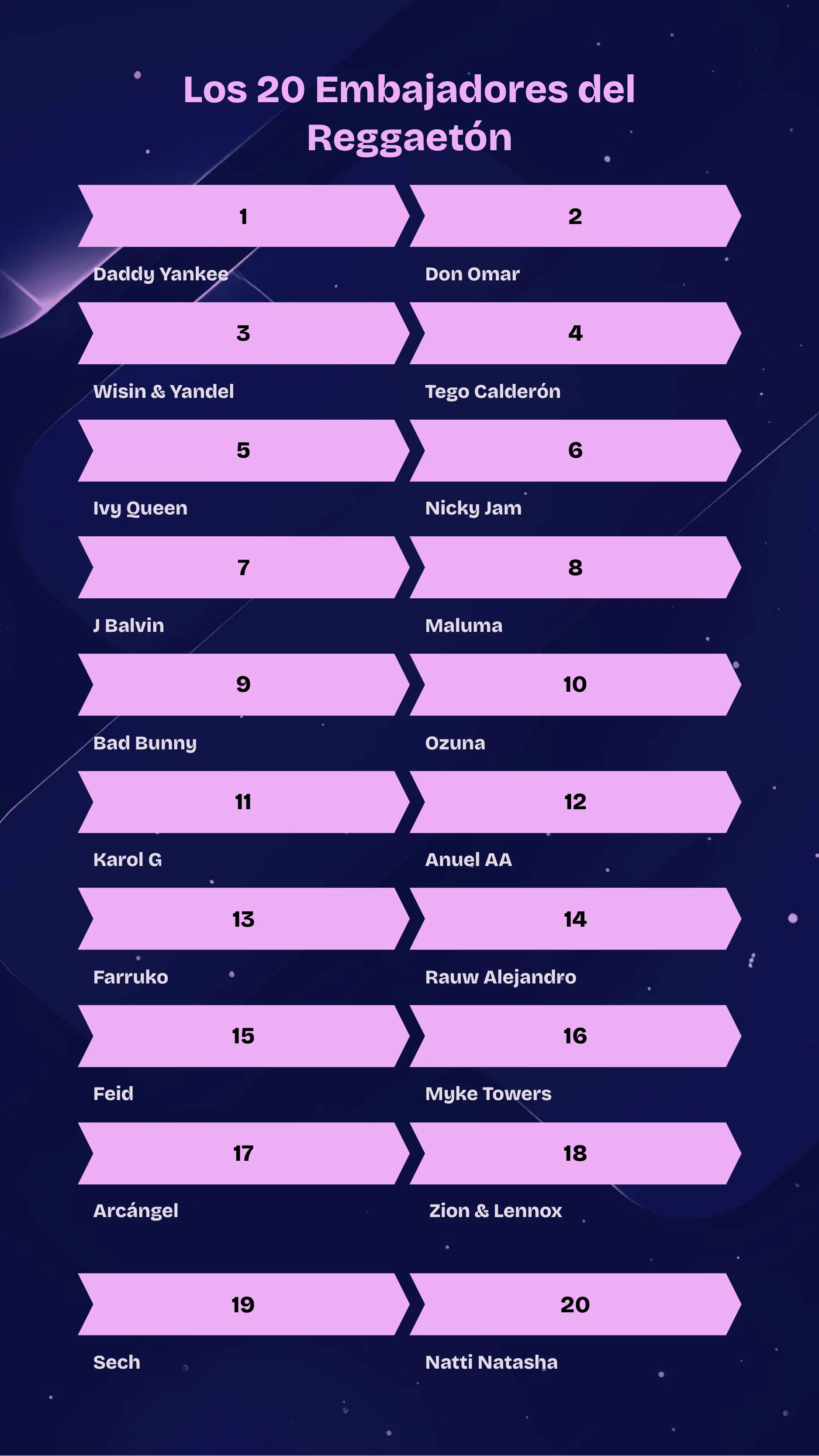 Los 20 Embajadores del Reggaetón

1
Daddy Yankee

2
Don Omar

3
Wisin & Yandel

4
Tego Calderón

5
Ivy Queen

6
Nicky Jam

7
J Balvin

8
Maluma

9
Bad Bunny

10
Ozuna

11
Karol G

12
Anuel AA

13
Farruko

14
Rauw Alejandro

15
Feid

16
Myke Towers

17
Arcángel

18
Zion & Lennox

19
Sech

20
Natti Natasha